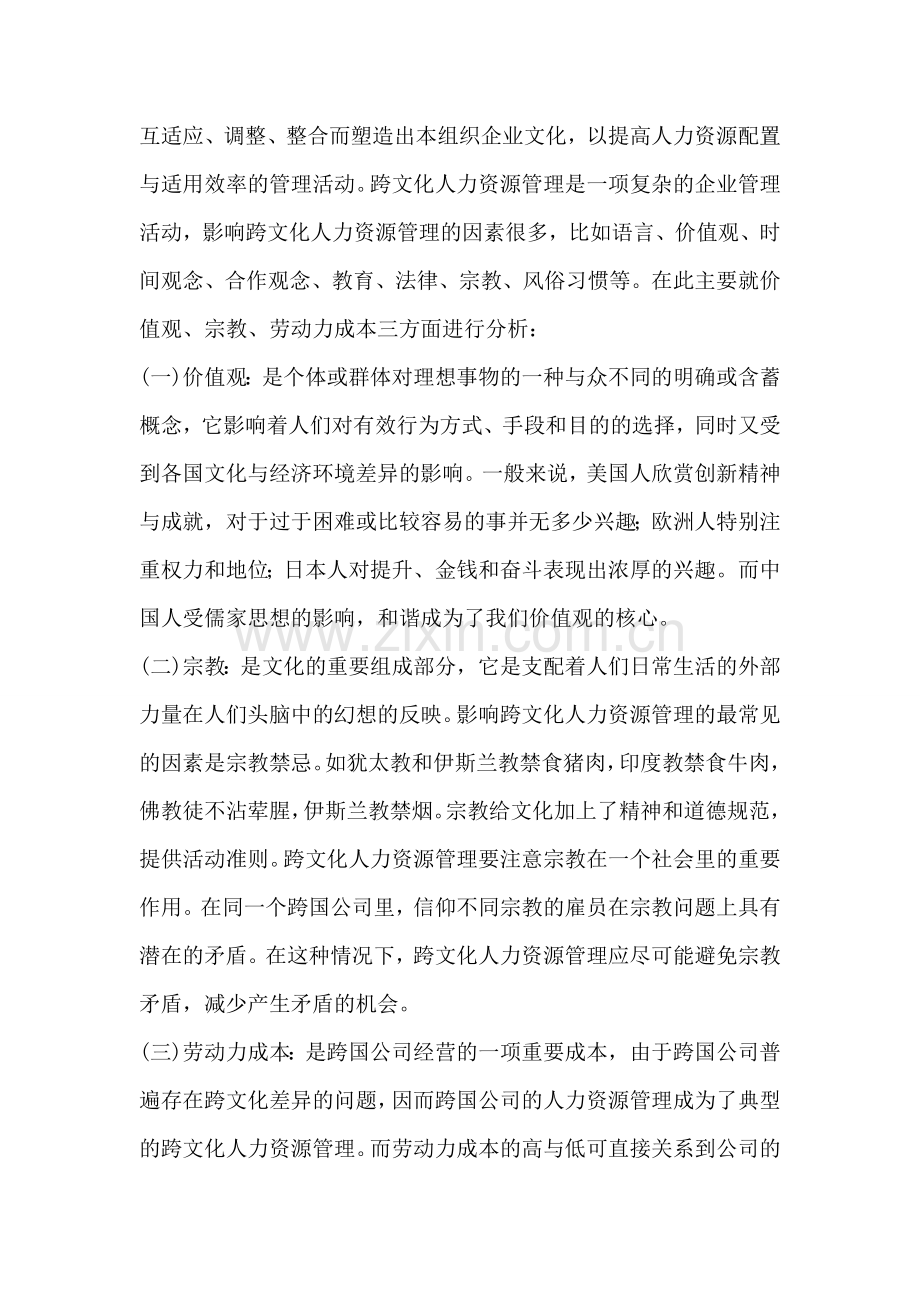 互适应、调整、整合而塑造出本组织企业文化，以提高人力资源配置与适用效率的管理活动。跨文化人力资源管理是一项复杂的企业管理活动，影响跨文化人力资源管理的因素很多，比如语言、价值观、时间观念、合作观念、教育、法律、宗教、风俗习惯等。在此主要就价值观、宗教、劳动力成本三方面进行分析：

(一)价值观：是个体或群体对理想事物的一种与众不同的明确或含蓄概念，它影响着人们对有效行为方式、手段和目的的选择，同时又受到各国文化与经济环境差异的影响。一般来说，美国人欣赏创新精神与成就，对于过于困难或比较容易的事并无多少兴趣；欧洲人特别注重权力和地位；日本人对提升、金钱和奋斗表现出浓厚的兴趣。而中国人受儒家思想的影响，和谐成为了我们价值观的核心。

(二)宗教：是文化的重要组成部分，它是支配着人们日常生活的外部力量在人们头脑中的幻想的反映。影响跨文化人力资源管理的最常见的因素是宗教禁忌。如犹太教和伊斯兰教禁食猪肉，印度教禁食牛肉，佛教徒不沾荤腥，伊斯兰教禁烟。宗教给文化加上了精神和道德规范，提供活动准则。跨文化人力资源管理要注意宗教在一个社会里的重要作用。在同一个跨国公司里，信仰不同宗教的雇员在宗教问题上具有潜在的矛盾。在这种情况下，跨文化人力资源管理应尽可能避免宗教矛盾，减少产生矛盾的机会。

(三)劳动力成本：是跨国公司经营的一项重要成本，由于跨国公司普遍存在跨文化差异的问题，因而跨国公司的人力资源管理成为了典型的跨文化人力资源管理。而劳动力成本的高与低可直接关系到公司的

www.zixin.com.cn